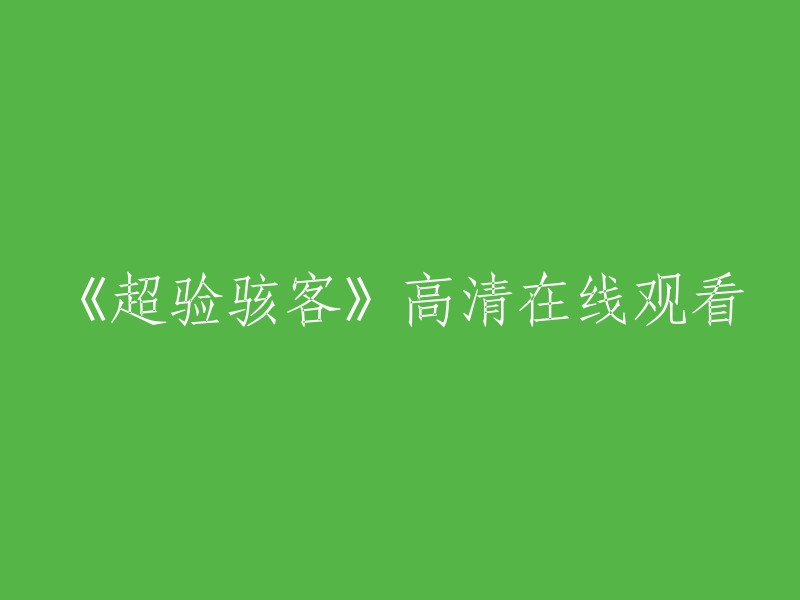 《超验骇客》高清在线观看